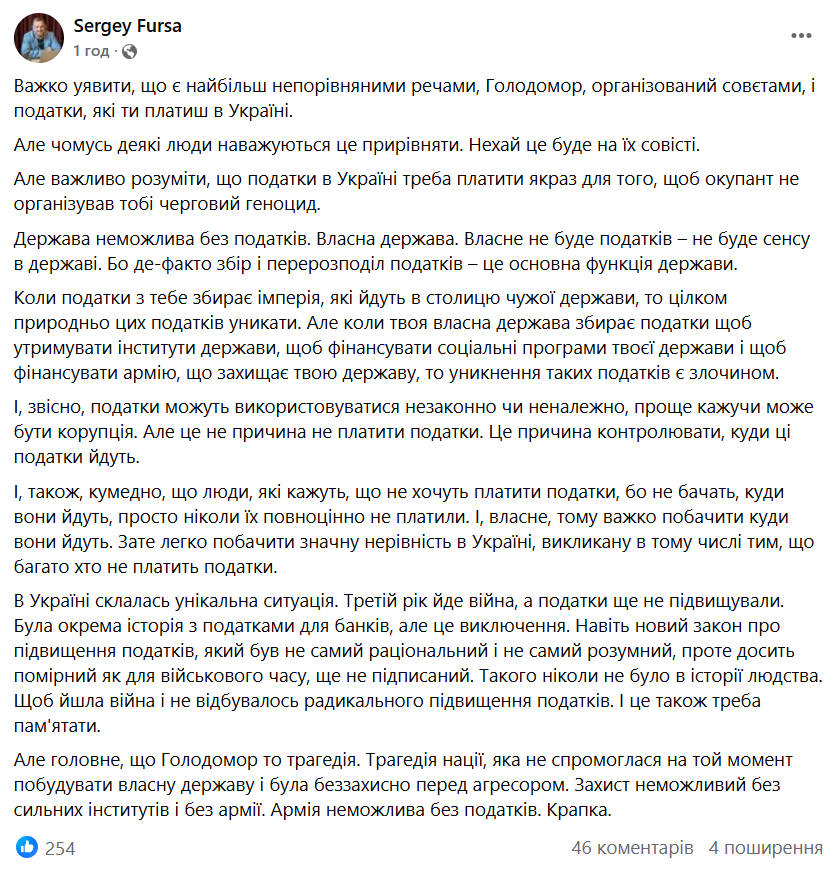 Sergey Fursa
1 год ·

Важко уявити, що є найбільш непорівняними речами, Голодомор, організований совєтами, і податки, які ти платиш в Україні.

Але чомусь деякі люди наважуються це прирівняти. Нехай це буде на їх совісті.

Але важливо розуміти, що податки в Україні треба платити якраз для того, щоб окупант не організував тобі черговий геноцид.

Держава неможлива без податків. Власна держава. Власне не буде податків – не буде сенсу в державі. Бо де-факто збір і перерозподіл податків – це основна функція держави.

Коли податки з тебе збирає імперія, які йдуть в столицю чужої держави, то цілком природньо цих податків уникати. Але коли твоя власна держава збирає податки щоб утримувати інститути держави, щоб фінансувати соціальні програми твоєї держави і щоб фінансувати армію, що захищає твою державу, то уникнення таких податків є злочином.

І, звісно, податки можуть використовуватися незаконно чи неналежно, проще кажучи може бути корупція. Але це не причина не платити податки. Це причина контролювати, куди ці податки йдуть.

І, також, кумедно, що люди, які кажуть, що не хочуть платити податки, бо не бачать, куди вони йдуть, просто ніколи їх повноцінно не платили. І, власне, тому важко побачити куди вони йдуть. Зате легко побачити значну нерівність в Україні, викликану в тому числі тим, що багато хто не платить податки.

В Україні склалась унікальна ситуація. Третій рік йде війна, а податки ще не підвищували. Була окрема історія з податками для банків, але це виключення. Навіть новий закон про підвищення податків, який був не самий раціональний і не самий розумний, проте досить помірний як для військового часу, ще не підписаний. Такого ніколи не було в історії людства. Щоб йшла війна і не відбувалось радикального підвищення податків. І це також треба пам'ятати.

Але головне, що Голодомор то трагедія. Трагедія нації, яка не спромоглася на той момент побудувати власну державу і була беззахисно перед агресором. Захист неможливий без сильних інститутів і без армії. Армія неможлива без податків. Крапка.

254
46 коментарів 4 поширення